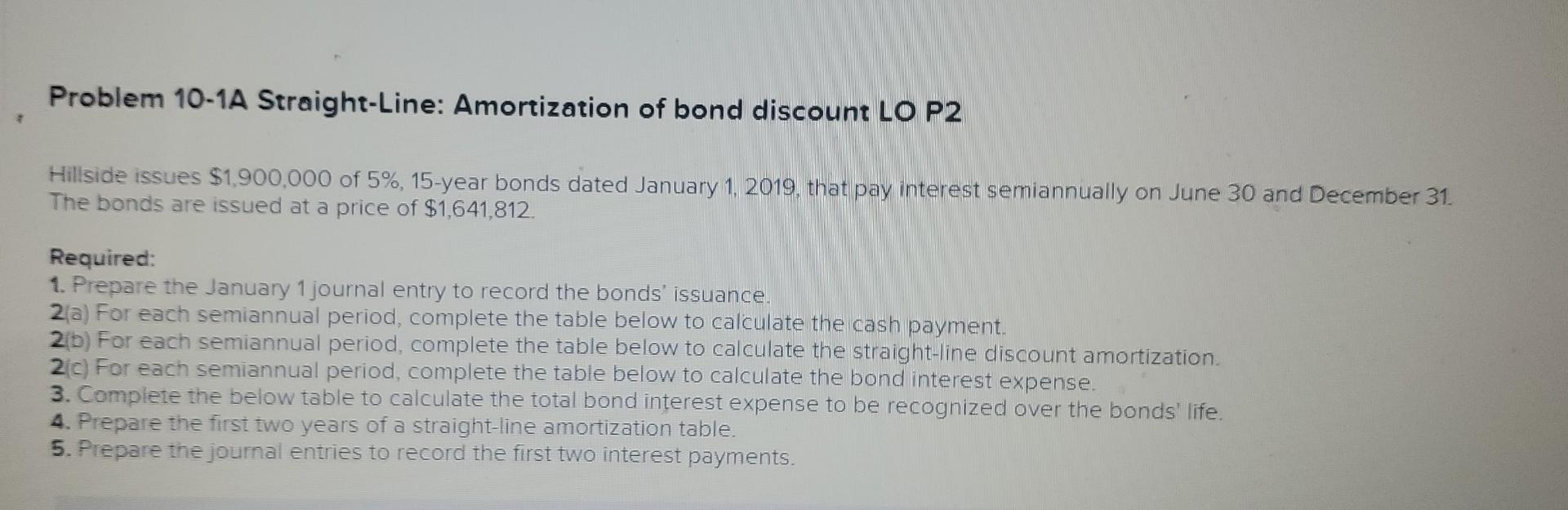 Problem 10-1A Straight-Line: Amortization of bond discount LO P2

Hillside issues $1,900,000 of 5%, 15-year bonds dated January 1, 2019, that pay interest semiannually on June 30 and December 31. The bonds are issued at a price of $1,641,812.

Required:
1. Prepare the January 1 journal entry to record the bonds' issuance.
2(a) For each semiannual period, complete the table below to calculate the cash payment.
2(b) For each semiannual period, complete the table below to calculate the straight-line discount amortization.
2(c) For each semiannual period, complete the table below to calculate the bond interest expense.
3. Complete the below table to calculate the total bond interest expense to be recognized over the bonds' life.
4. Prepare the first two years of a straight-line amortization table.
5. Prepare the journal entries to record the first two interest payments.